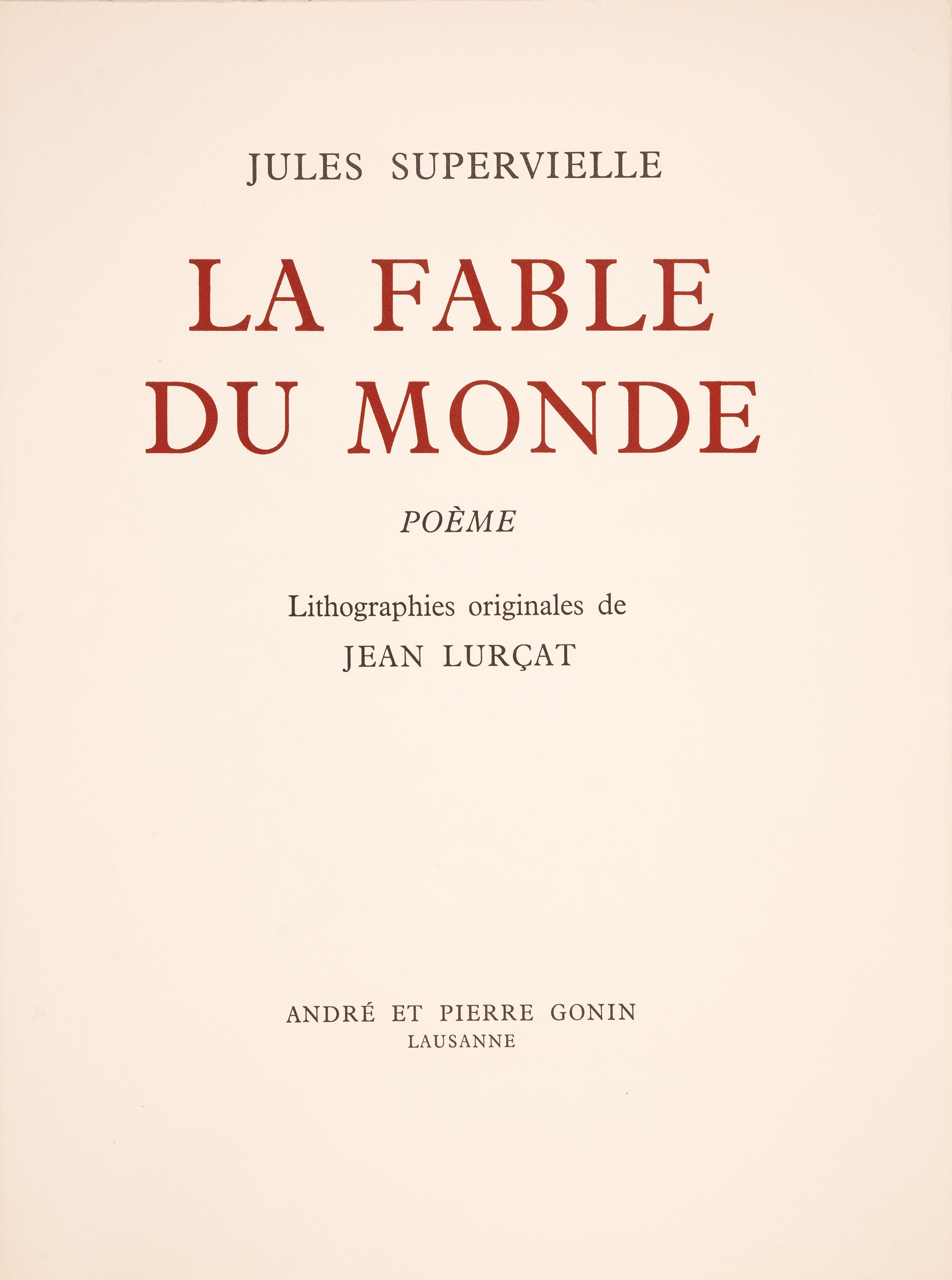 JULES SUPERVIELLE

LA FABLE
DU MONDE

POÈME

Lithographies originales de
JEAN LURÇAT

ANDRÉ ET PIERRE GONIN
LAUSANNE